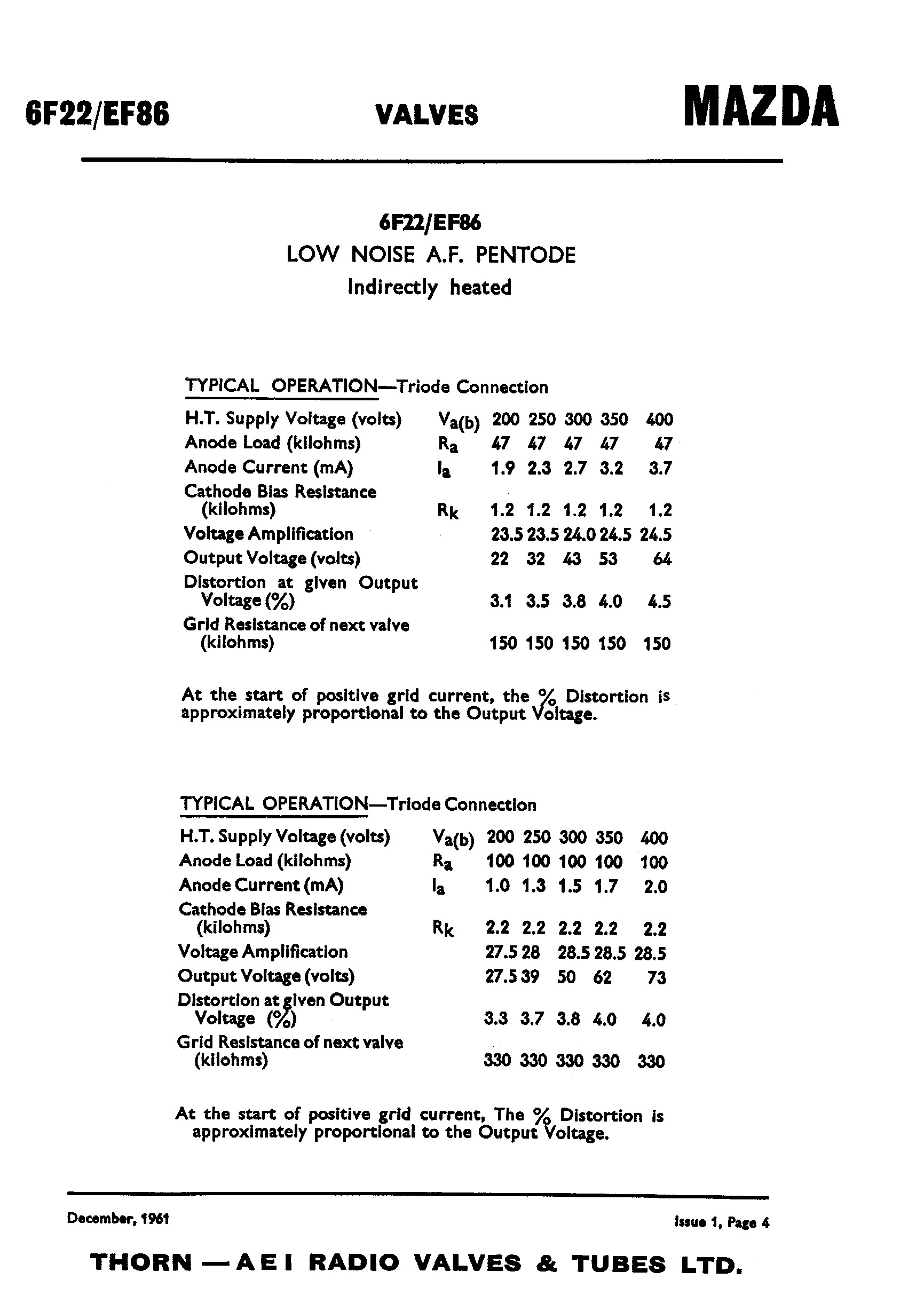 6F22/EF86

VALVES

MAZDA

6F22/EF86
LOW NOISE A.F. PENTODE
Indirectly heated

TYPICAL OPERATION—Triode Connection

| | | | | | | |
|---|---|---|---|---|---|---|
| H.T. Supply Voltage (volts) | $V_{a(b)}$ | 200 | 250 | 300 | 350 | 400 |
| Anode Load (kilohms) | $R_a$ | 47 | 47 | 47 | 47 | 47 |
| Anode Current (mA) | $I_a$ | 1.9 | 2.3 | 2.7 | 3.2 | 3.7 |
| Cathode Bias Resistance (kilohms) | $R_k$ | 1.2 | 1.2 | 1.2 | 1.2 | 1.2 |
| Voltage Amplification | | 23.5 | 23.5 | 24.0 | 24.5 | 24.5 |
| Output Voltage (volts) | | 22 | 32 | 43 | 53 | 64 |
| Distortion at given Output Voltage (%) | | 3.1 | 3.5 | 3.8 | 4.0 | 4.5 |
| Grid Resistance of next valve (kilohms) | | 150 | 150 | 150 | 150 | 150 |

At the start of positive grid current, the % Distortion is approximately proportional to the Output Voltage.

TYPICAL OPERATION—Triode Connection

| | | | | | | |
|---|---|---|---|---|---|---|
| H.T. Supply Voltage (volts) | $V_{a(b)}$ | 200 | 250 | 300 | 350 | 400 |
| Anode Load (kilohms) | $R_a$ | 100 | 100 | 100 | 100 | 100 |
| Anode Current (mA) | $I_a$ | 1.0 | 1.3 | 1.5 | 1.7 | 2.0 |
| Cathode Bias Resistance (kilohms) | $R_k$ | 2.2 | 2.2 | 2.2 | 2.2 | 2.2 |
| Voltage Amplification | | 27.5 | 28 | 28.5 | 28.5 | 28.5 |
| Output Voltage (volts) | | 27.5 | 39 | 50 | 62 | 73 |
| Distortion at given Output Voltage (%) | | 3.3 | 3.7 | 3.8 | 4.0 | 4.0 |
| Grid Resistance of next valve (kilohms) | | 330 | 330 | 330 | 330 | 330 |

At the start of positive grid current, The % Distortion is approximately proportional to the Output Voltage.

December, 1961

Issue 1, Page 4

THORN — A E I RADIO VALVES & TUBES LTD.